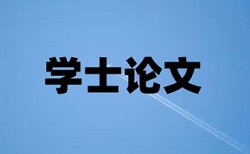 学士论文